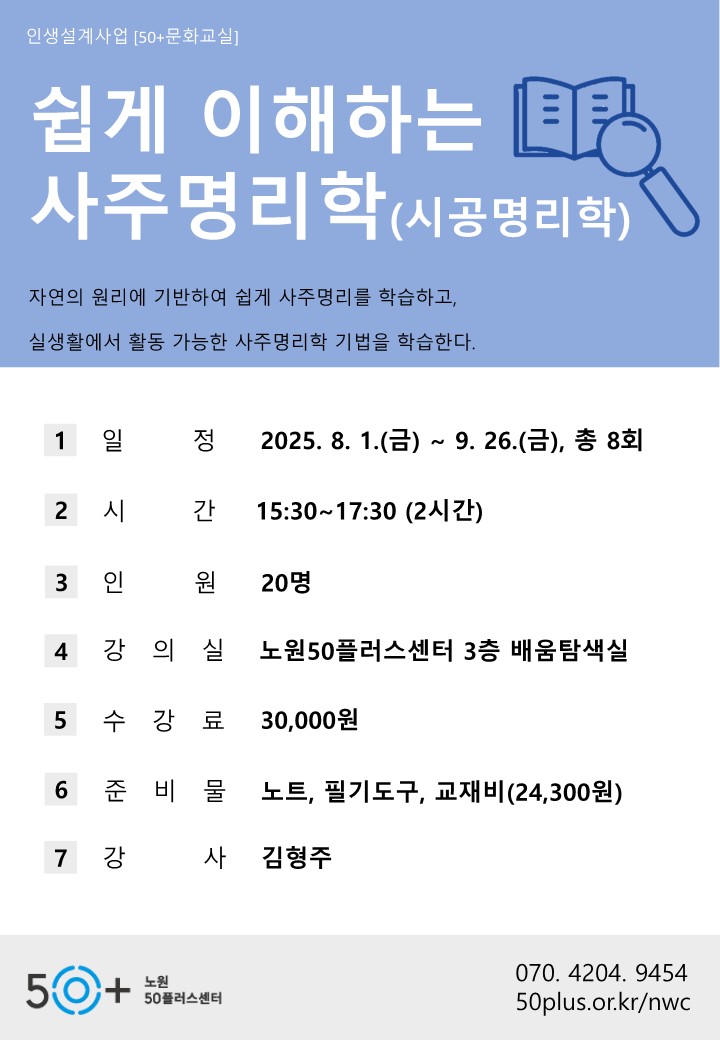 인생설계사업 [50+문화교실]

쉽게 이해하는 사주명리학(시공명리학)

자연의 원리에 기반하여 쉽게 사주명리를 학습하고,

실생활에서 활동 가능한 사주명리학 기법을 학습한다.

1 일 정 2025. 8. 1.(금) ~ 9. 26.(금), 총 8회

2 시 간 15:30~17:30 (2시간)

3 인 원 20명

4 강 의 실 노원50플러스센터 3층 배움탐색실

5 수 강 료 30,000원

6 준 비 물 노트, 필기도구, 교재비(24,300원)

7 강 사 김형주

50+ 노원 50플러스센터

070. 4204. 9454
50plus.or.kr/nwc